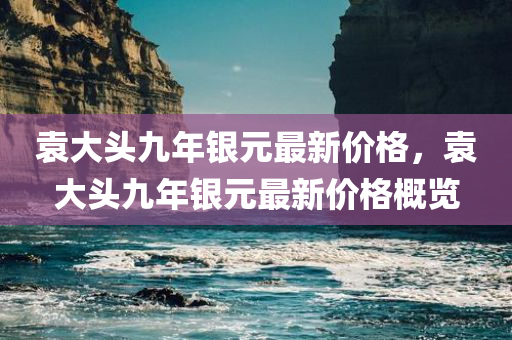 袁大头九年银元最新价格，袁大头九年银元最新价格概览